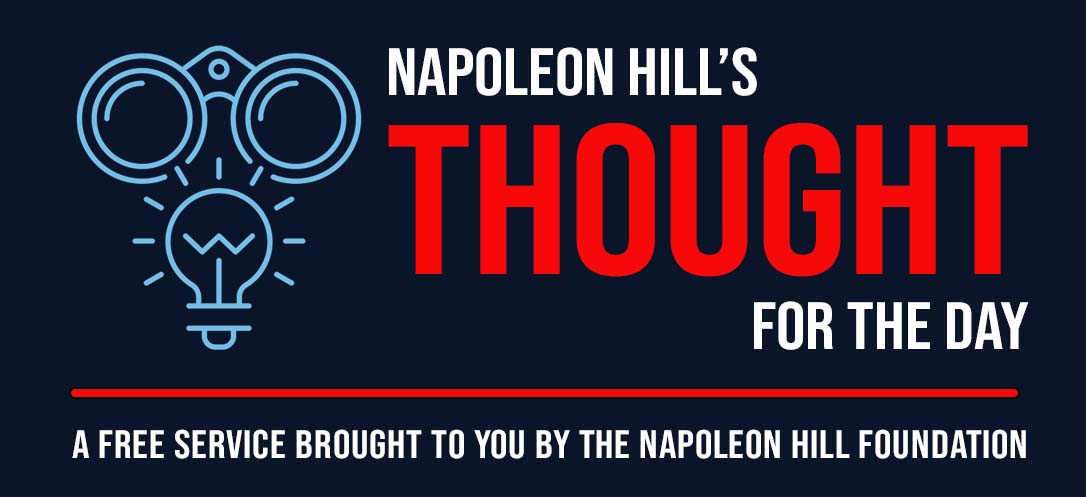 NAPOLEON HILL'S
THOUGHT
FOR THE DAY

A FREE SERVICE BROUGHT TO YOU BY THE NAPOLEON HILL FOUNDATION